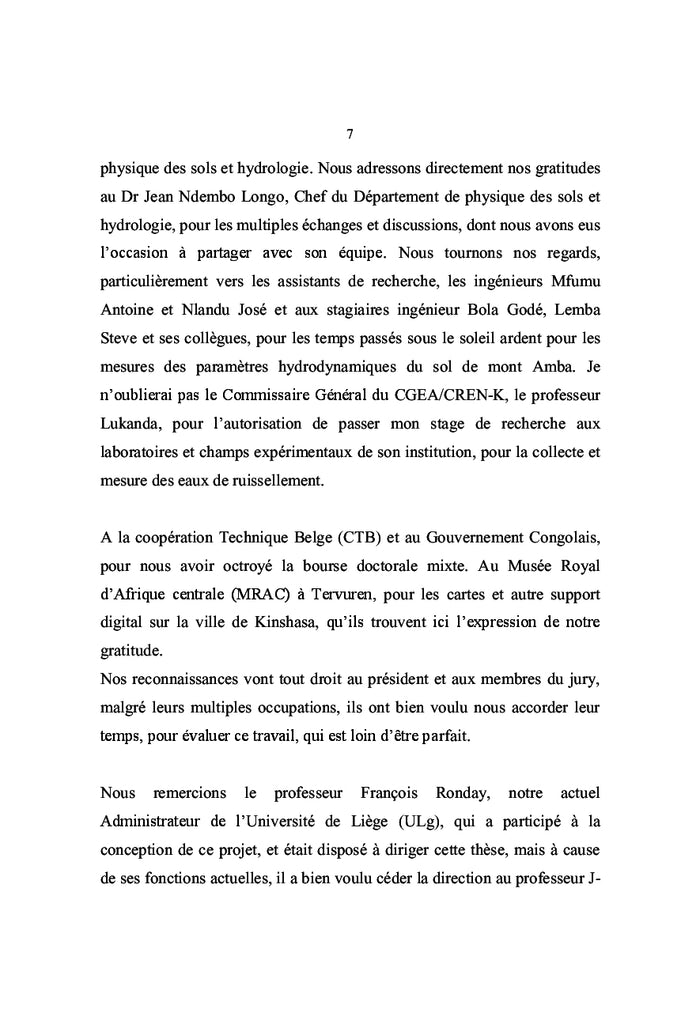 7

physique des sols et hydrologie. Nous adressons directement nos gratitudes au Dr Jean Ndembo Longo, Chef du Département de physique des sols et hydrologie, pour les multiples échanges et discussions, dont nous avons eus l'occasion à partager avec son équipe. Nous tournons nos regards, particulièrement vers les assistants de recherche, les ingénieurs Mfumu Antoine et Nlandu José et aux stagiaires ingénieur Bola Godé, Lemba Steve et ses collègues, pour les temps passés sous le soleil ardent pour les mesures des paramètres hydrodynamiques du sol de mont Amba. Je n'oublierai pas le Commissaire Général du CGEA/CREN-K, le professeur Lukanda, pour l'autorisation de passer mon stage de recherche aux laboratoires et champs expérimentaux de son institution, pour la collecte et mesure des eaux de ruissellement.

A la coopération Technique Belge (CTB) et au Gouvernement Congolais, pour nous avoir octroyé la bourse doctorale mixte. Au Musée Royal d'Afrique centrale (MRAC) à Tervuren, pour les cartes et autre support digital sur la ville de Kinshasa, qu'ils trouvent ici l'expression de notre gratitude.
Nos reconnaissances vont tout droit au président et aux membres du jury, malgré leurs multiples occupations, ils ont bien voulu nous accorder leur temps, pour évaluer ce travail, qui est loin d'être parfait.

Nous remercions le professeur François Ronday, notre actuel Administrateur de l'Université de Liège (ULg), qui a participé à la conception de ce projet, et était disposé à diriger cette thèse, mais à cause de ses fonctions actuelles, il a bien voulu céder la direction au professeur J-